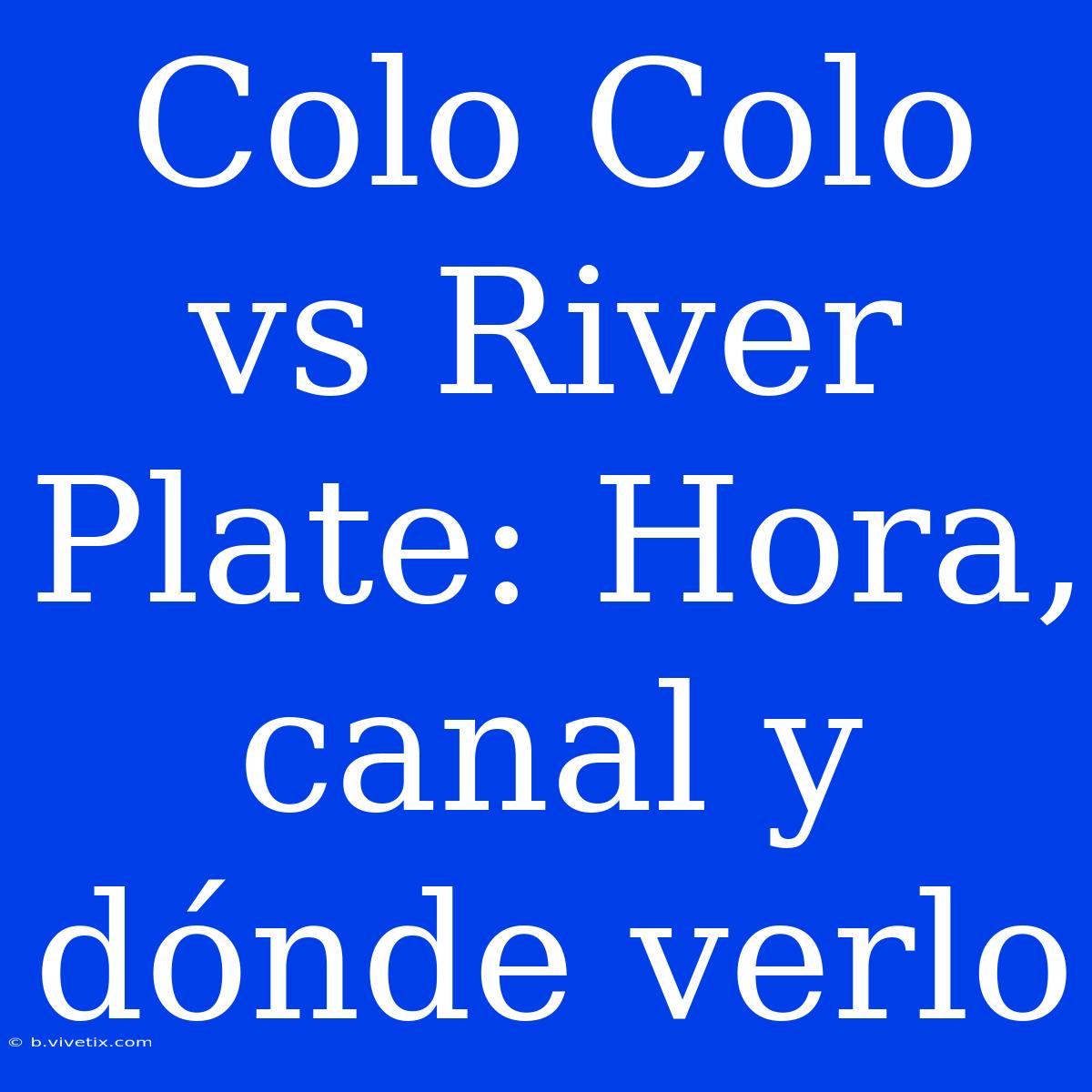 Colo Colo vs River Plate: Hora, canal y dónde verlo

© b.vivetix.com